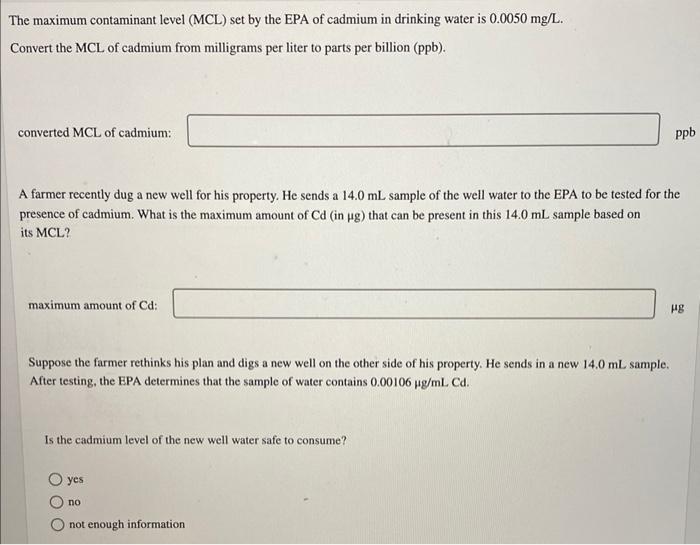 The maximum contaminant level (MCL) set by the EPA of cadmium in drinking water is 0.0050 mg/L.

Convert the MCL of cadmium from milligrams per liter to parts per billion (ppb).

converted MCL of cadmium: ppb

A farmer recently dug a new well for his property. He sends a 14.0 mL sample of the well water to the EPA to be tested for the presence of cadmium. What is the maximum amount of Cd (in μg) that can be present in this 14.0 mL sample based on its MCL?

maximum amount of Cd: μg

Suppose the farmer rethinks his plan and digs a new well on the other side of his property. He sends in a new 14.0 mL sample. After testing, the EPA determines that the sample of water contains 0.00106 μg/mL Cd.

Is the cadmium level of the new well water safe to consume?

yes

no

not enough information